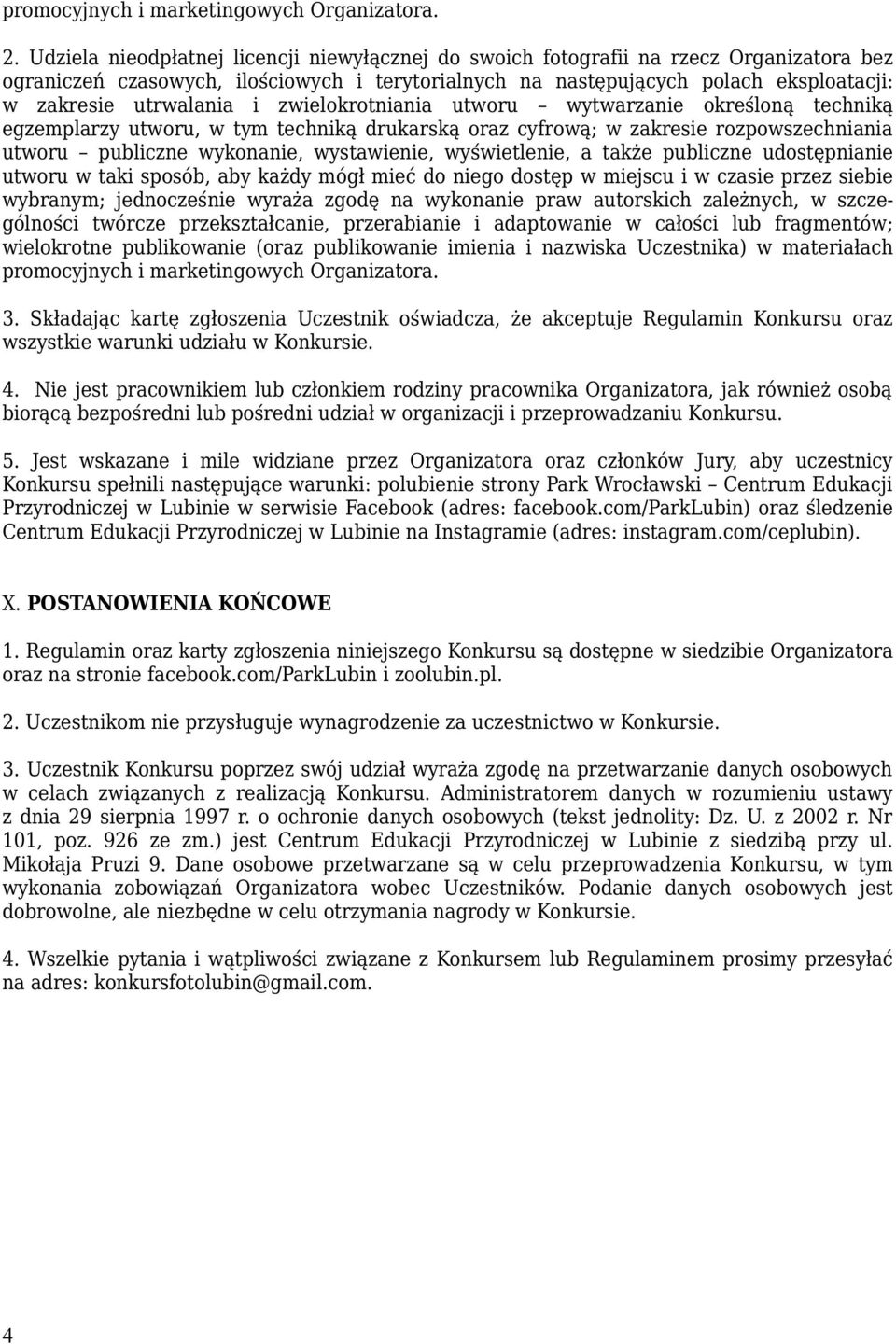 promocyjnych i marketingowych Organizatora.

2. Udziela nieodpłatnej licencji niewyłącznej do swoich fotografii na rzecz Organizatora bez ograniczeń czasowych, ilościowych i terytorialnych na następujących polach eksploatacji: w zakresie utrwalania i zwielokrotniania utworu – wytwarzanie określoną techniką egzemplarzy utworu, w tym techniką drukarską oraz cyfrową; w zakresie rozpowszechniania utworu – publiczne wykonanie, wystawienie, wyświetlenie, a także publiczne udostępnianie utworu w taki sposób, aby każdy mógł mieć do niego dostęp w miejscu i w czasie przez siebie wybranym; jednocześnie wyraża zgodę na wykonanie praw autorskich zależnych, w szczególności twórcze przekształcanie, przerabianie i adaptowanie w całości lub fragmentów; wielokrotne publikowanie (oraz publikowanie imienia i nazwiska Uczestnika) w materiałach promocyjnych i marketingowych Organizatora.

3. Składając kartę zgłoszenia Uczestnik oświadcza, że akceptuje Regulamin Konkursu oraz wszystkie warunki udziału w Konkursie.

4. Nie jest pracownikiem lub członkiem rodziny pracownika Organizatora, jak również osobą biorącą bezpośredni lub pośredni udział w organizacji i przeprowadzaniu Konkursu.

5. Jest wskazane i mile widziane przez Organizatora oraz członków Jury, aby uczestnicy Konkursu spełnili następujące warunki: polubienie strony Park Wrocławski – Centrum Edukacji Przyrodniczej w Lubinie w serwisie Facebook (adres: facebook.com/ParkLubin) oraz śledzenie Centrum Edukacji Przyrodniczej w Lubinie na Instagramie (adres: instagram.com/ceplubin).

X. POSTANOWIENIA KOŃCOWE

1. Regulamin oraz karty zgłoszenia niniejszego Konkursu są dostępne w siedzibie Organizatora oraz na stronie facebook.com/ParkLubin i zoolubin.pl.

2. Uczestnikom nie przysługuje wynagrodzenie za uczestnictwo w Konkursie.

3. Uczestnik Konkursu poprzez swój udział wyraża zgodę na przetwarzanie danych osobowych w celach związanych z realizacją Konkursu. Administratorem danych w rozumieniu ustawy z dnia 29 sierpnia 1997 r. o ochronie danych osobowych (tekst jednolity: Dz. U. z 2002 r. Nr 101, poz. 926 ze zm.) jest Centrum Edukacji Przyrodniczej w Lubinie z siedzibą przy ul. Mikołaja Pruzi 9. Dane osobowe przetwarzane są w celu przeprowadzenia Konkursu, w tym wykonania zobowiązań Organizatora wobec Uczestników. Podanie danych osobowych jest dobrowolne, ale niezbędne w celu otrzymania nagrody w Konkursie.

4. Wszelkie pytania i wątpliwości związane z Konkursem lub Regulaminem prosimy przesyłać na adres: konkursfotolubin@gmail.com.

4